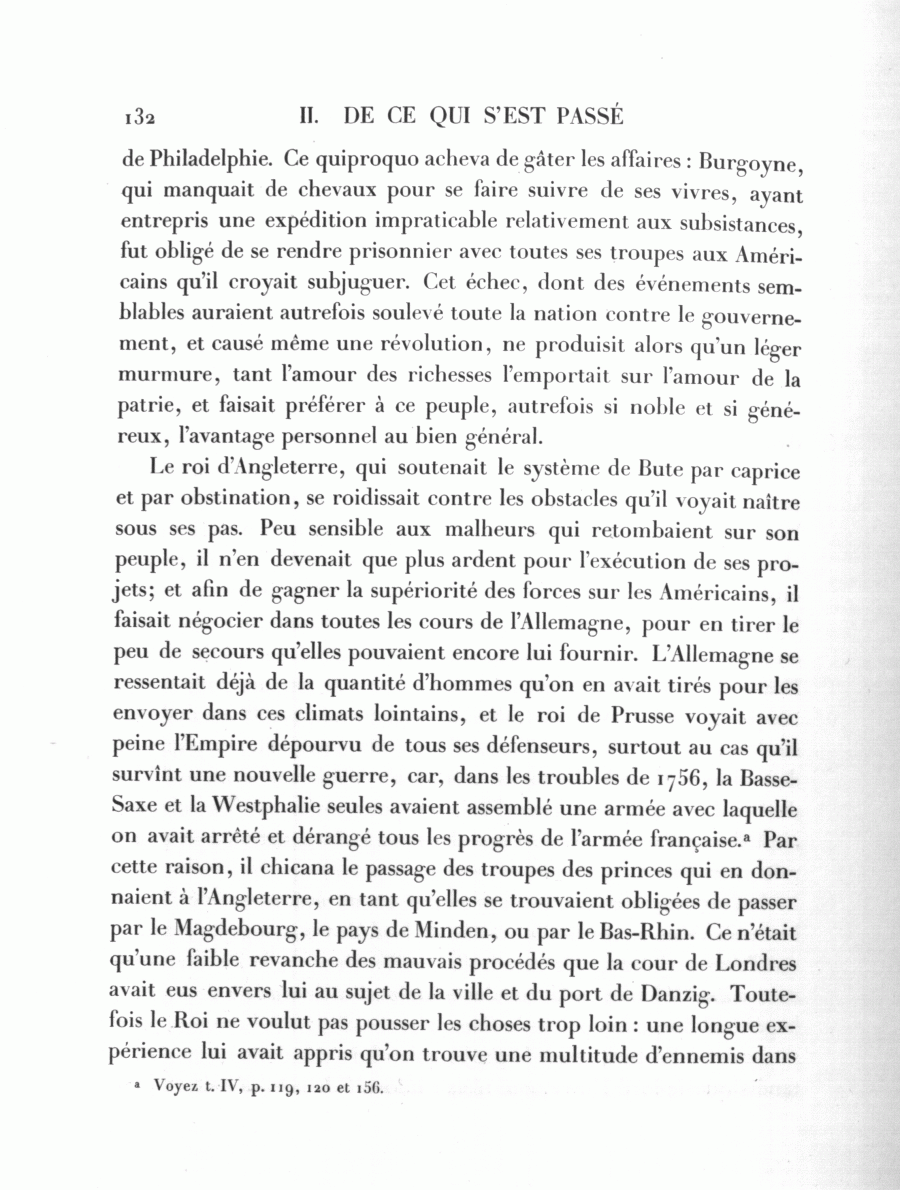 132 II. DE CE QUI S'EST PASSÉ

de Philadelphie. Ce quiproquo acheva de gâter les affaires : Burgoyne, qui manquait de chevaux pour se faire suivre de ses vivres, ayant entrepris une expédition impraticable relativement aux subsistances, fut obligé de se rendre prisonnier avec toutes ses troupes aux Américains qu'il croyait subjuguer. Cet échec, dont des événements semblables auraient autrefois soulevé toute la nation contre le gouvernement, et causé même une révolution, ne produisit alors qu'un léger murmure, tant l'amour des richesses l'emportait sur l'amour de la patrie, et faisait préférer à ce peuple, autrefois si noble et si généreux, l'avantage personnel au bien général.

Le roi d'Angleterre, qui soutenait le système de Bute par caprice et par obstination, se roidissait contre les obstacles qu'il voyait naître sous ses pas. Peu sensible aux malheurs qui retombaient sur son peuple, il n'en devenait que plus ardent pour l'exécution de ses projets; et afin de gagner la supériorité des forces sur les Américains, il faisait négocier dans toutes les cours de l'Allemagne, pour en tirer le peu de secours qu'elles pouvaient encore lui fournir. L'Allemagne se ressentait déjà de la quantité d'hommes qu'on en avait tirés pour les envoyer dans ces climats lointains, et le roi de Prusse voyait avec peine l'Empire dépourvu de tous ses défenseurs, surtout au cas qu'il survînt une nouvelle guerre, car, dans les troubles de 1756, la Basse-Saxe et la Westphalie seules avaient assemblé une armée avec laquelle on avait arrêté et dérangé tous les progrès de l'armée française.ᵃ Par cette raison, il chicana le passage des troupes des princes qui en donnaient à l'Angleterre, en tant qu'elles se trouvaient obligées de passer par le Magdebourg, le pays de Minden, ou par le Bas-Rhin. Ce n'était qu'une faible revanche des mauvais procédés que la cour de Londres avait eus envers lui au sujet de la ville et du port de Danzig. Toutefois le Roi ne voulut pas pousser les choses trop loin : une longue expérience lui avait appris qu'on trouve une multitude d'ennemis dans

ᵃ Voyez t. IV, p. 119, 120 et 156.